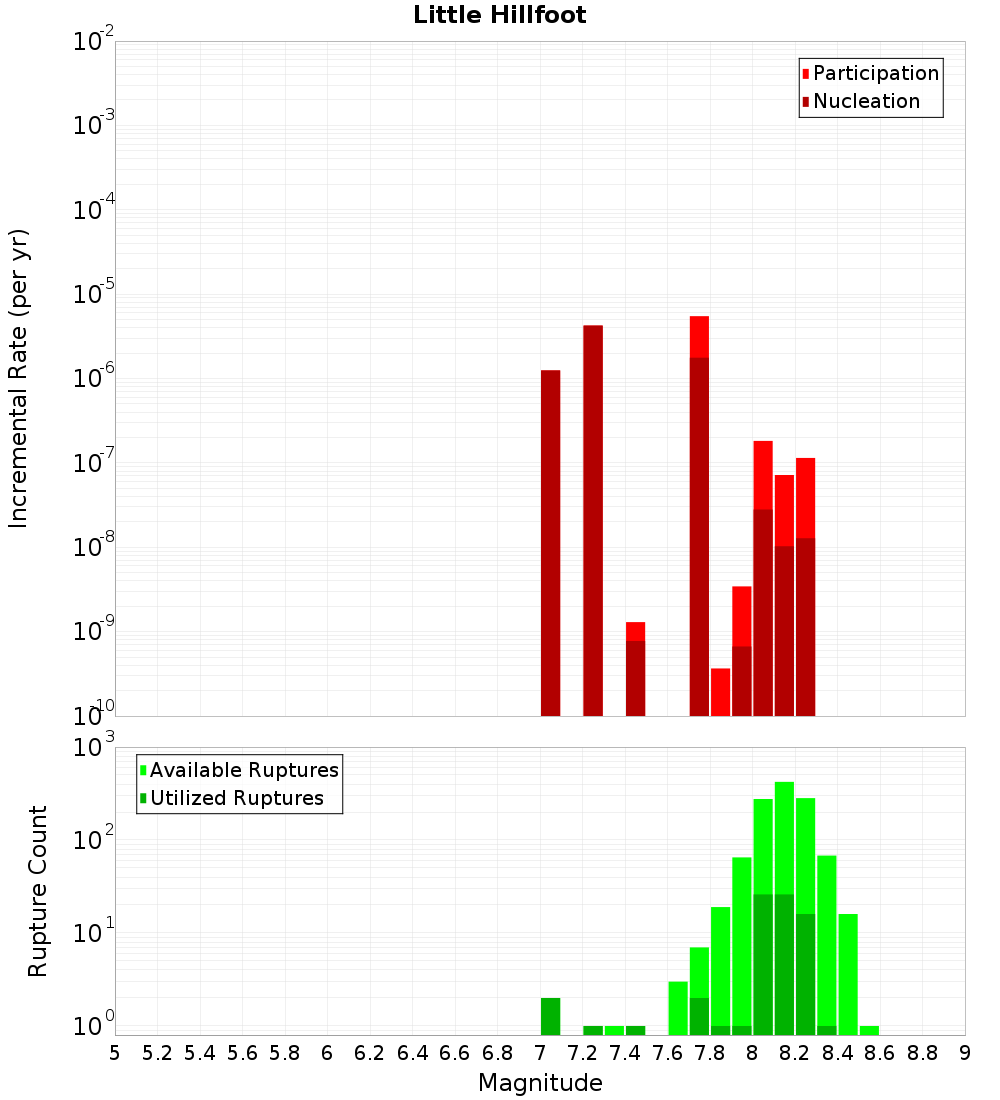 Little Hillfoot

Participation
Nucleation

Incremental Rate (per yr)

$10^{-2}$
$10^{-3}$
$10^{-4}$
$10^{-5}$
$10^{-6}$
$10^{-7}$
$10^{-8}$
$10^{-9}$
$10^{-10}$

Available Ruptures
Utilized Ruptures

Rupture Count

$10^{3}$
$10^{2}$
$10^{1}$
$10^{0}$

5 5.2 5.4 5.6 5.8 6 6.2 6.4 6.6 6.8 7 7.2 7.4 7.6 7.8 8 8.2 8.4 8.6 8.8 9

Magnitude